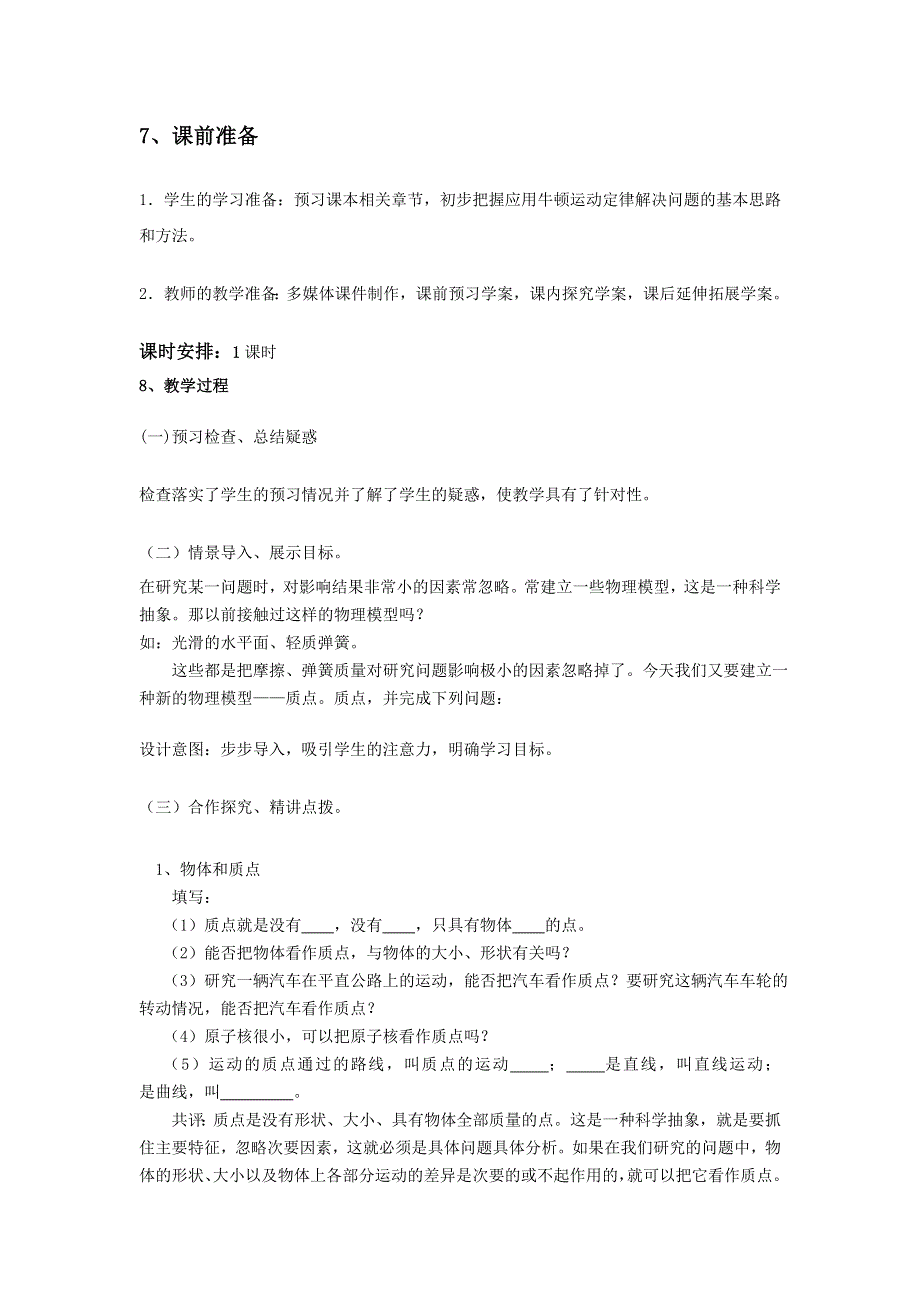 7、课前准备

1．学生的学习准备：预习课本相关章节，初步把握应用牛顿运动定律解决问题的基本思路和方法。

2．教师的教学准备：多媒体课件制作，课前预习学案，课内探究学案，课后延伸拓展学案。

课时安排：1 课时

8、教学过程

(一)预习检查、总结疑惑

检查落实了学生的预习情况并了解了学生的疑惑，使教学具有了针对性。

（二）情景导入、展示目标。

在研究某一问题时，对影响结果非常小的因素常忽略。常建立一些物理模型，这是一种科学抽象。那以前接触过这样的物理模型吗？
如：光滑的水平面、轻质弹簧。
这些都是把摩擦、弹簧质量对研究问题影响极小的因素忽略掉了。今天我们又要建立一种新的物理模型——质点。质点，并完成下列问题：

设计意图：步步导入，吸引学生的注意力，明确学习目标。

（三）合作探究、精讲点拨。

1、物体和质点
填写：
（1）质点就是没有____，没有____，只具有物体____的点。
（2）能否把物体看作质点，与物体的大小、形状有关吗？
（3）研究一辆汽车在平直公路上的运动，能否把汽车看作质点？要研究这辆汽车车轮的转动情况，能否把汽车看作质点？
（4）原子核很小，可以把原子核看作质点吗？
（5）运动的质点通过的路线，叫质点的运动_____；_____是直线，叫直线运动；是曲线，叫_________。
共评：质点是没有形状、大小、具有物体全部质量的点。这是一种科学抽象，就是要抓住主要特征，忽略次要因素，这就必须是具体问题具体分析。如果在我们研究的问题中，物体的形状、大小以及物体上各部分运动的差异是次要的或不起作用的，就可以把它看作质点。